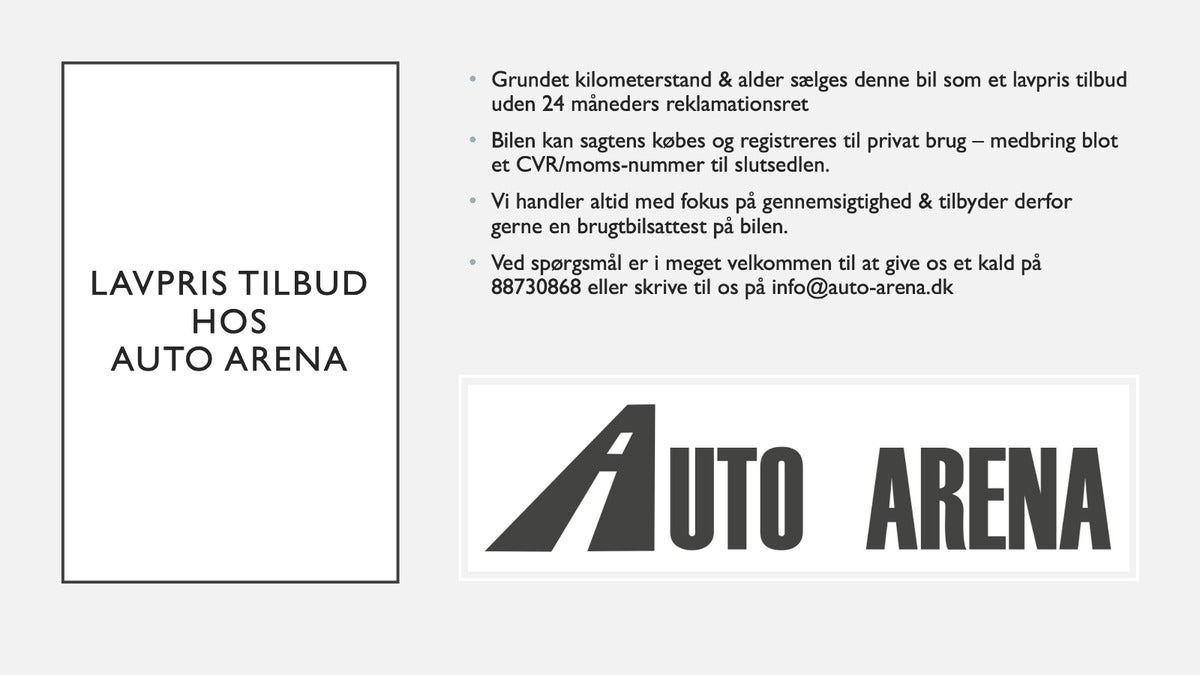 LAVPRIS TILBUD
HOS
AUTO ARENA

• Grundet kilometerstand & alder sælges denne bil som et lavpris tilbud uden 24 måneders reklamationsret

• Bilen kan sagtens købes og registreres til privat brug – medbring blot et CVR/moms-nummer til slutsedlen.

• Vi handler altid med fokus på gennemsigtighed & tilbyder derfor gerne en brugtbilsattest på bilen.

• Ved spørgsmål er i meget velkommen til at give os et kald på 88730868 eller skrive til os på info@auto-arena.dk

AUTO ARENA